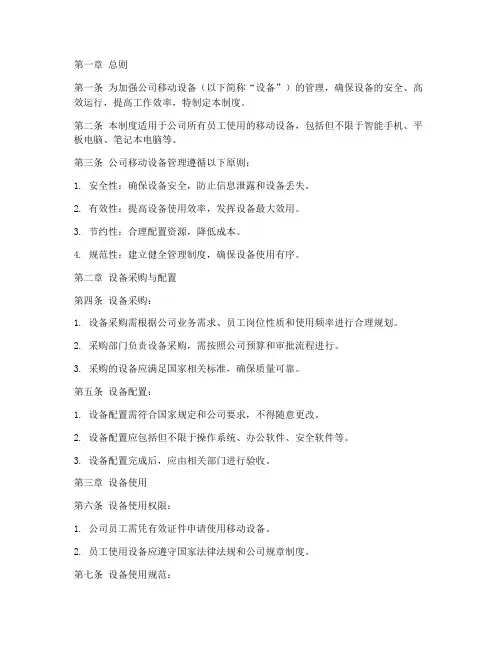 第一章 总则

第一条 为加强公司移动设备（以下简称“设备”）的管理，确保设备的安全、高效运行，提高工作效率，特制定本制度。

第二条 本制度适用于公司所有员工使用的移动设备，包括但不限于智能手机、平板电脑、笔记本电脑等。

第三条 公司移动设备管理遵循以下原则：

1. 安全性：确保设备安全，防止信息泄露和设备丢失。

2. 有效性：提高设备使用效率，发挥设备最大效用。

3. 节约性：合理配置资源，降低成本。

4. 规范性：建立健全管理制度，确保设备使用有序。

第二章 设备采购与配置

第四条 设备采购：

1. 设备采购需根据公司业务需求、员工岗位性质和使用频率进行合理规划。

2. 采购部门负责设备采购，需按照公司预算和审批流程进行。

3. 采购的设备应满足国家相关标准，确保质量可靠。

第五条 设备配置：

1. 设备配置需符合国家规定和公司要求，不得随意更改。

2. 设备配置应包括但不限于操作系统、办公软件、安全软件等。

3. 设备配置完成后，应由相关部门进行验收。

第三章 设备使用

第六条 设备使用权限：

1. 公司员工需凭有效证件申请使用移动设备。

2. 员工使用设备应遵守国家法律法规和公司规章制度。

第七条 设备使用规范：